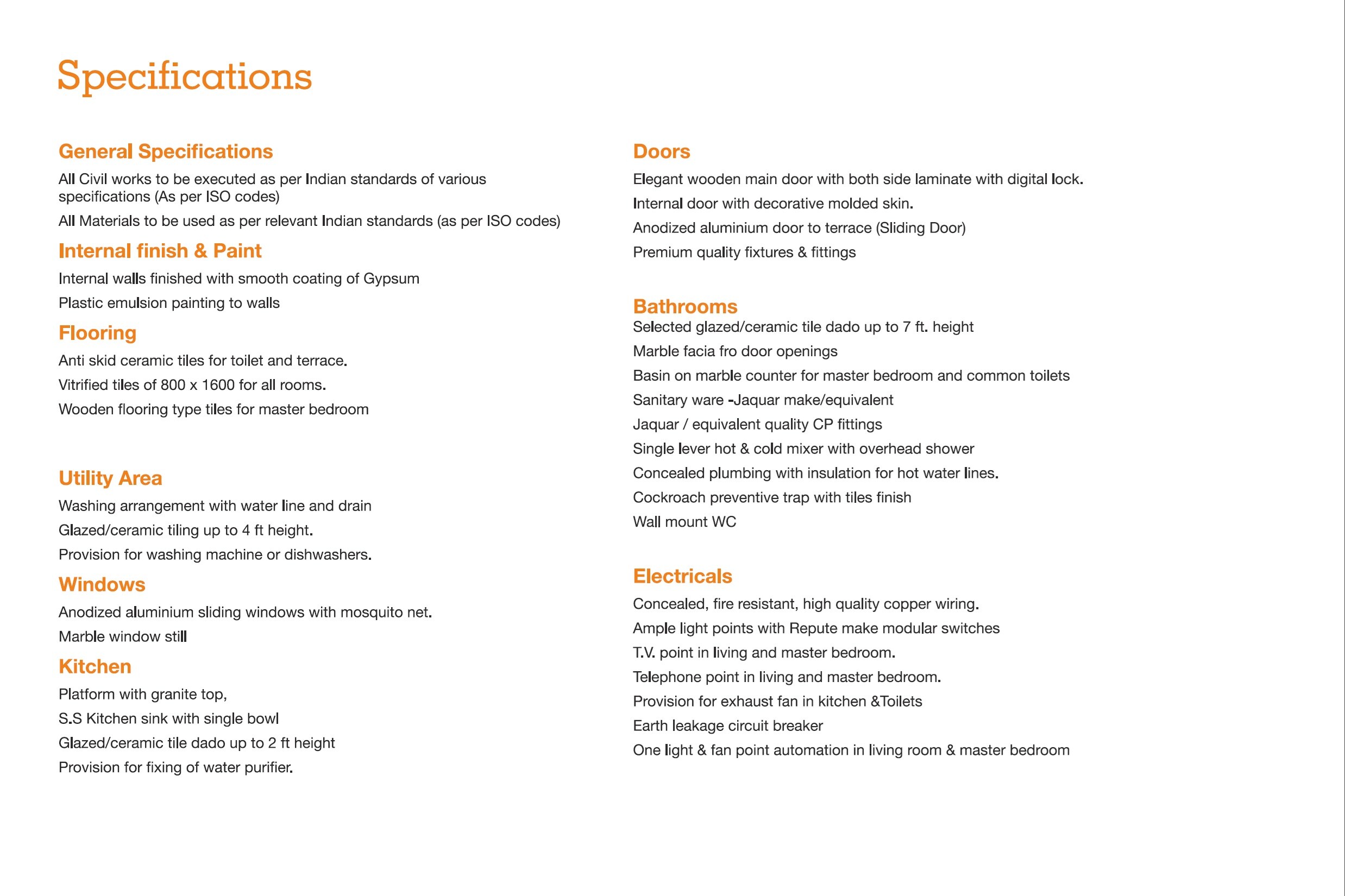 Specifications

General Specifications

All Civil works to be executed as per Indian standards of various specifications (As per ISO codes)

All Materials to be used as per relevant Indian standards (as per ISO codes)

Internal finish & Paint

Internal walls finished with smooth coating of Gypsum

Plastic emulsion painting to walls

Flooring

Anti skid ceramic tiles for toilet and terrace.

Vitrified tiles of 800 x 1600 for all rooms.

Wooden flooring type tiles for master bedroom

Utility Area

Washing arrangement with water line and drain

Glazed/ceramic tiling up to 4 ft height.

Provision for washing machine or dishwashers.

Windows

Anodized aluminium sliding windows with mosquito net.

Marble window still

Kitchen

Platform with granite top,

S.S Kitchen sink with single bowl

Glazed/ceramic tile dado up to 2 ft height

Provision for fixing of water purifier.

Doors

Elegant wooden main door with both side laminate with digital lock.

Internal door with decorative molded skin.

Anodized aluminium door to terrace (Sliding Door)

Premium quality fixtures & fittings

Bathrooms

Selected glazed/ceramic tile dado up to 7 ft. height

Marble facia fro door openings

Basin on marble counter for master bedroom and common toilets

Sanitary ware -Jaquar make/equivalent

Jaquar / equivalent quality CP fittings

Single lever hot & cold mixer with overhead shower

Concealed plumbing with insulation for hot water lines.

Cockroach preventive trap with tiles finish

Wall mount WC

Electricals

Concealed, fire resistant, high quality copper wiring.

Ample light points with Repute make modular switches

T.V. point in living and master bedroom.

Telephone point in living and master bedroom.

Provision for exhaust fan in kitchen &Toilets

Earth leakage circuit breaker

One light & fan point automation in living room & master bedroom